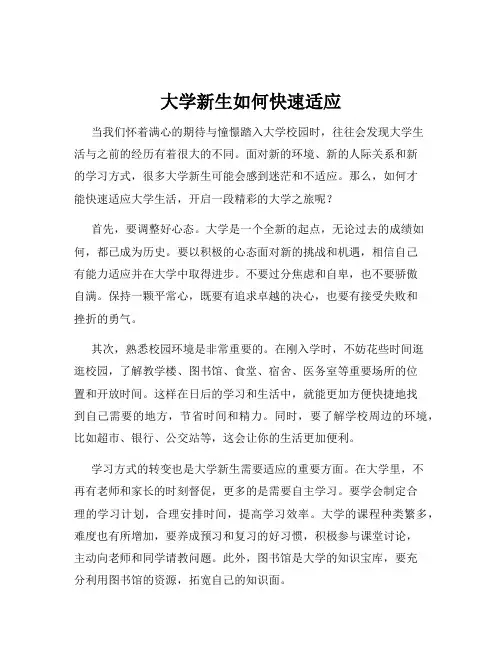 大学新生如何快速适应

当我们怀着满心的期待与憧憬踏入大学校园时，往往会发现大学生活与之前的经历有着很大的不同。面对新的环境、新的人际关系和新的学习方式，很多大学新生可能会感到迷茫和不适应。那么，如何才能快速适应大学生活，开启一段精彩的大学之旅呢？

首先，要调整好心态。大学是一个全新的起点，无论过去的成绩如何，都已成为历史。要以积极的心态面对新的挑战和机遇，相信自己有能力适应并在大学中取得进步。不要过分焦虑和自卑，也不要骄傲自满。保持一颗平常心，既要有追求卓越的决心，也要有接受失败和挫折的勇气。

其次，熟悉校园环境是非常重要的。在刚入学时，不妨花些时间逛逛校园，了解教学楼、图书馆、食堂、宿舍、医务室等重要场所的位置和开放时间。这样在日后的学习和生活中，就能更加方便快捷地找到自己需要的地方，节省时间和精力。同时，要了解学校周边的环境，比如超市、银行、公交站等，这会让你的生活更加便利。

学习方式的转变也是大学新生需要适应的重要方面。在大学里，不再有老师和家长的时刻督促，更多的是需要自主学习。要学会制定合理的学习计划，合理安排时间，提高学习效率。大学的课程种类繁多，难度也有所增加，要养成预习和复习的好习惯，积极参与课堂讨论，主动向老师和同学请教问题。此外，图书馆是大学的知识宝库，要充分利用图书馆的资源，拓宽自己的知识面。